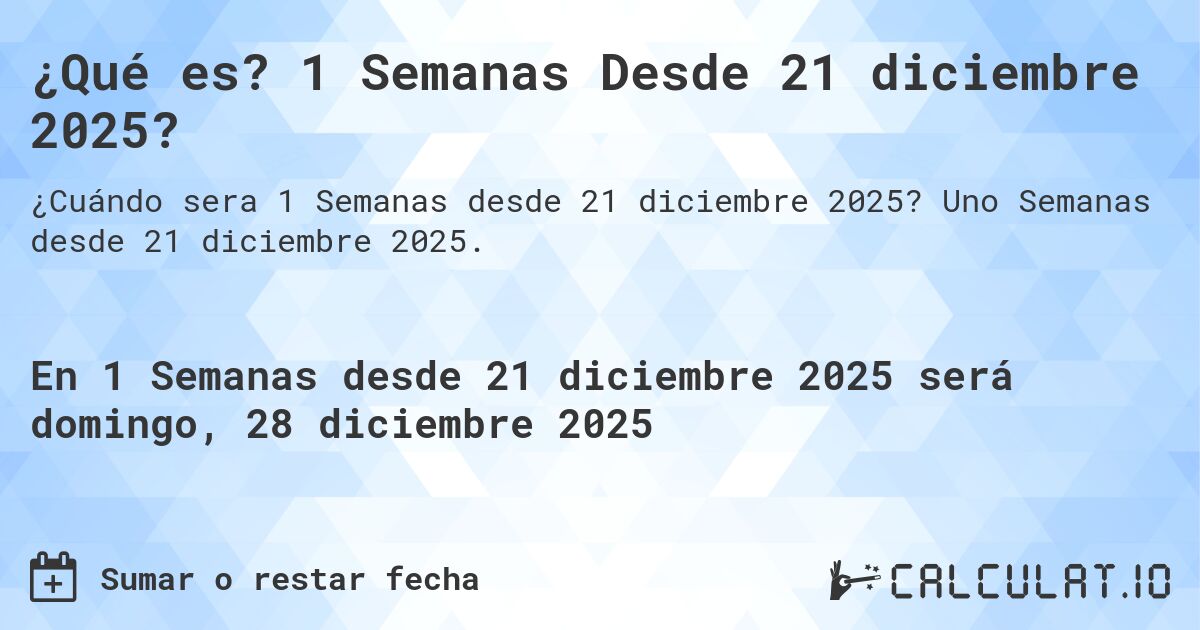 ¿Qué es? 1 Semanas Desde 21 diciembre 2025?

¿Cuándo sera 1 Semanas desde 21 diciembre 2025? Uno Semanas desde 21 diciembre 2025.

En 1 Semanas desde 21 diciembre 2025 será domingo, 28 diciembre 2025

Sumar o restar fecha

CALCULAT.IO